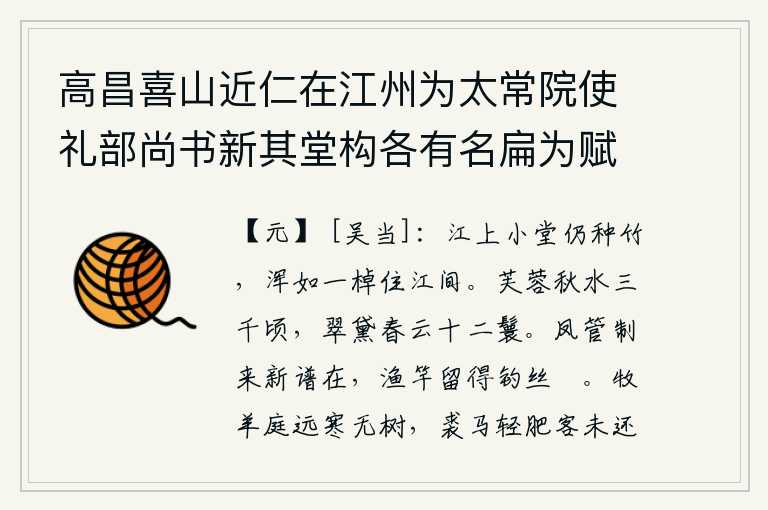 高昌喜山近仁在江州为太常院使礼部尚书新其堂构各有名扁为赋

【元】［吴当］：江上小堂仍种竹，浑如一棹住江间。芙蓉秋水三千顷，翠黛春云十二鬟。凤管制来新谱在，渔竿留得钓丝 。牧羊庭远寒无树，裘马轻肥客未还